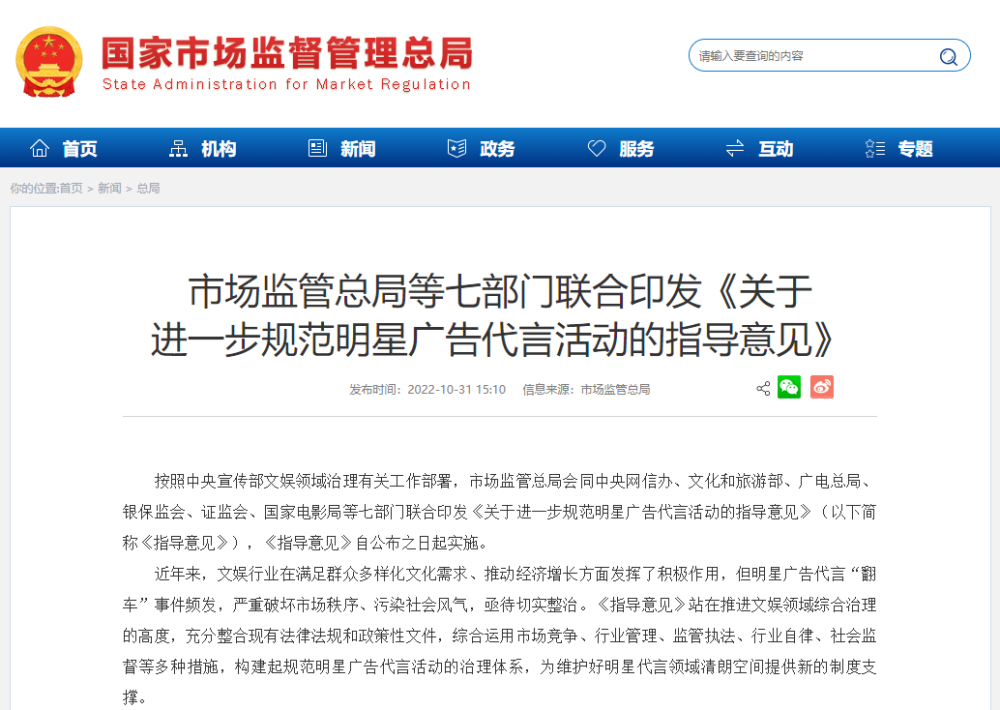 国家市场监督管理总局
State Administration for Market Regulation

请输入要查询的内容

首页 机构 新闻 政务 服务 互动 专题

你的位置:首页 > 新闻 > 总局

市场监管总局等七部门联合印发《关于进一步规范明星广告代言活动的指导意见》

发布时间：2022-10-31 15:10 信息来源：市场监管总局

按照中央宣传部文娱领域治理有关工作部署，市场监管总局会同中央网信办、文化和旅游部、广电总局、银保监会、证监会、国家电影局等七部门联合印发《关于进一步规范明星广告代言活动的指导意见》（以下简称《指导意见》），《指导意见》自公布之日起实施。

近年来，文娱行业在满足群众多样化文化需求、推动经济增长方面发挥了积极作用，但明星广告代言“翻车”事件频发，严重破坏市场秩序、污染社会风气，亟待切实整治。《指导意见》站在推进文娱领域综合治理的高度，充分整合现有法律法规和政策性文件，综合运用市场竞争、行业管理、监管执法、行业自律、社会监督等多种措施，构建起规范明星广告代言活动的治理体系，为维护好明星代言领域清朗空间提供新的制度支撑。